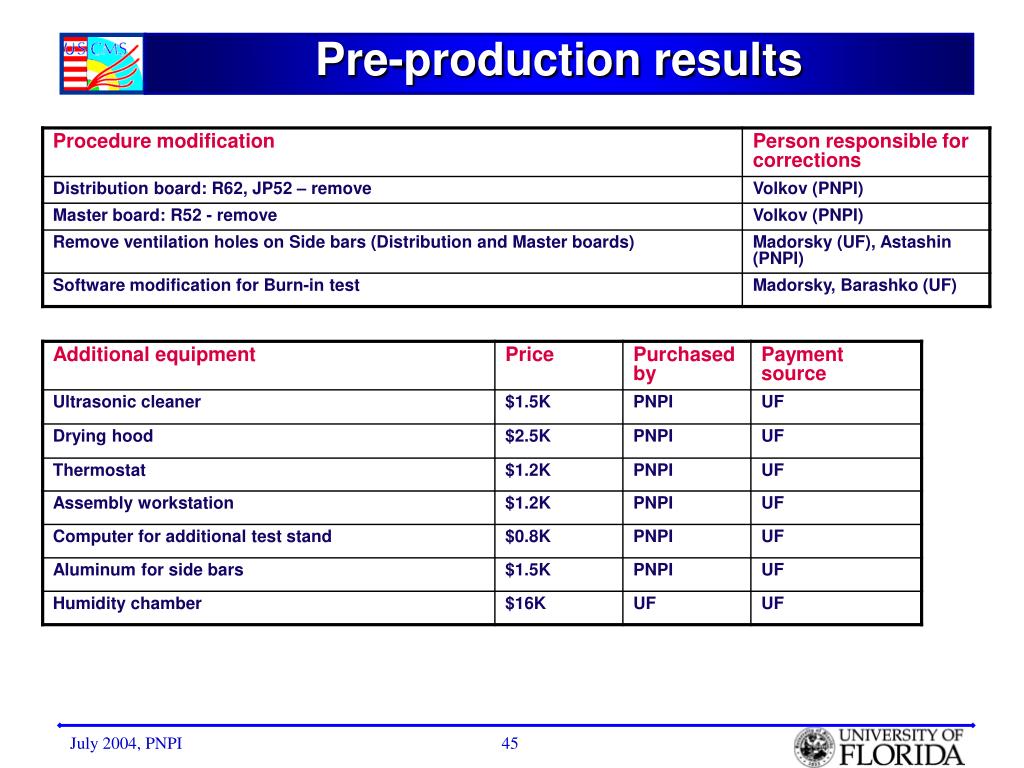 US CMS

Pre-production results

| Procedure modification | Person responsible for corrections |
|---|---|
| Distribution board: R62, JP52 – remove | Volkov (PNPI) |
| Master board: R52 - remove | Volkov (PNPI) |
| Remove ventilation holes on Side bars (Distribution and Master boards) | Madorsky (UF), Astashin (PNPI) |
| Software modification for Burn-in test | Madorsky, Barashko (UF) |

| Additional equipment | Price | Purchased by | Payment source |
|---|---|---|---|
| Ultrasonic cleaner | \$1.5K | PNPI | UF |
| Drying hood | \$2.5K | PNPI | UF |
| Thermostat | \$1.2K | PNPI | UF |
| Assembly workstation | \$1.2K | PNPI | UF |
| Computer for additional test stand | \$0.8K | PNPI | UF |
| Aluminum for side bars | \$1.5K | PNPI | UF |
| Humidity chamber | \$16K | UF | UF |

July 2004, PNPI

45

UNIVERSITY OF FLORIDA